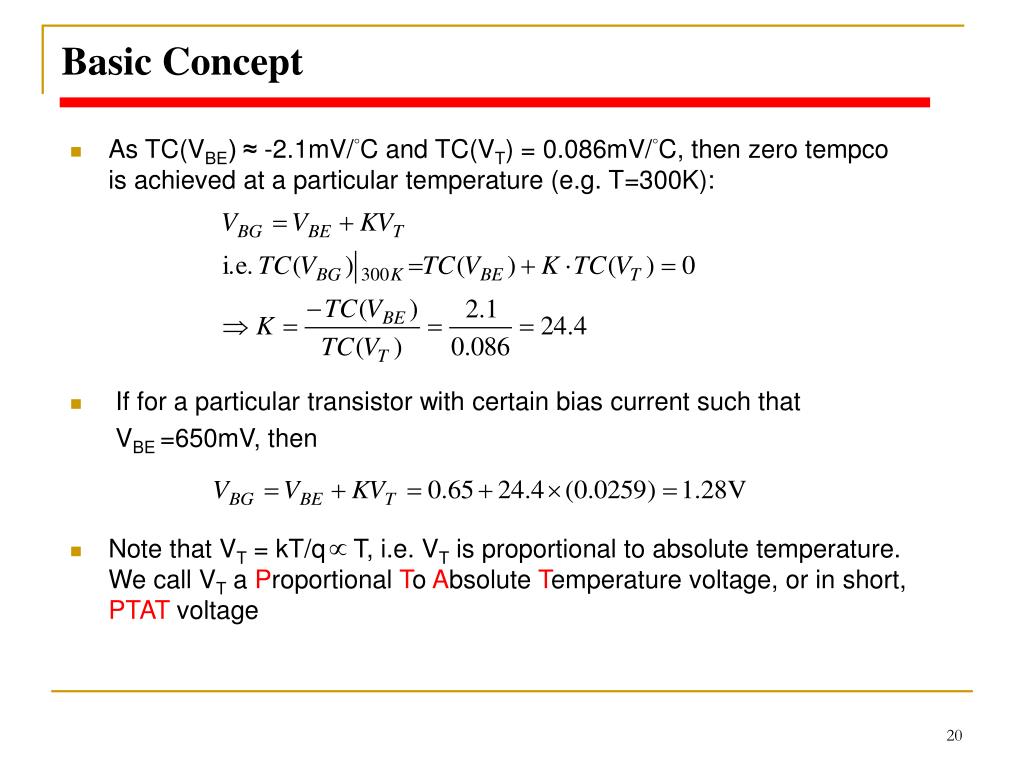 Basic Concept

As TC($V_{BE}$) ≈ -2.1mV/°C and TC($V_T$) = 0.086mV/°C, then zero tempco is achieved at a particular temperature (e.g. T=300K):

$V_{BG} = V_{BE} + KV_T$

i.e. $TC(V_{BG})\big|_{300K} = TC(V_{BE}) + K \cdot TC(V_T) = 0$

$\Rightarrow K = \frac{-TC(V_{BE})}{TC(V_T)} = \frac{2.1}{0.086} = 24.4$

If for a particular transistor with certain bias current such that $V_{BE}$ =650mV, then

$V_{BG} = V_{BE} + KV_T = 0.65 + 24.4 \times (0.0259) = 1.28\text{V}$

Note that $V_T$ = kT/q $\propto$ T, i.e. $V_T$ is proportional to absolute temperature. We call $V_T$ a Proportional To Absolute Temperature voltage, or in short, PTAT voltage

20